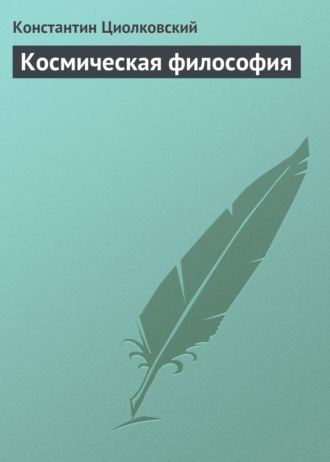 Константин Циолковский

Космическая философия